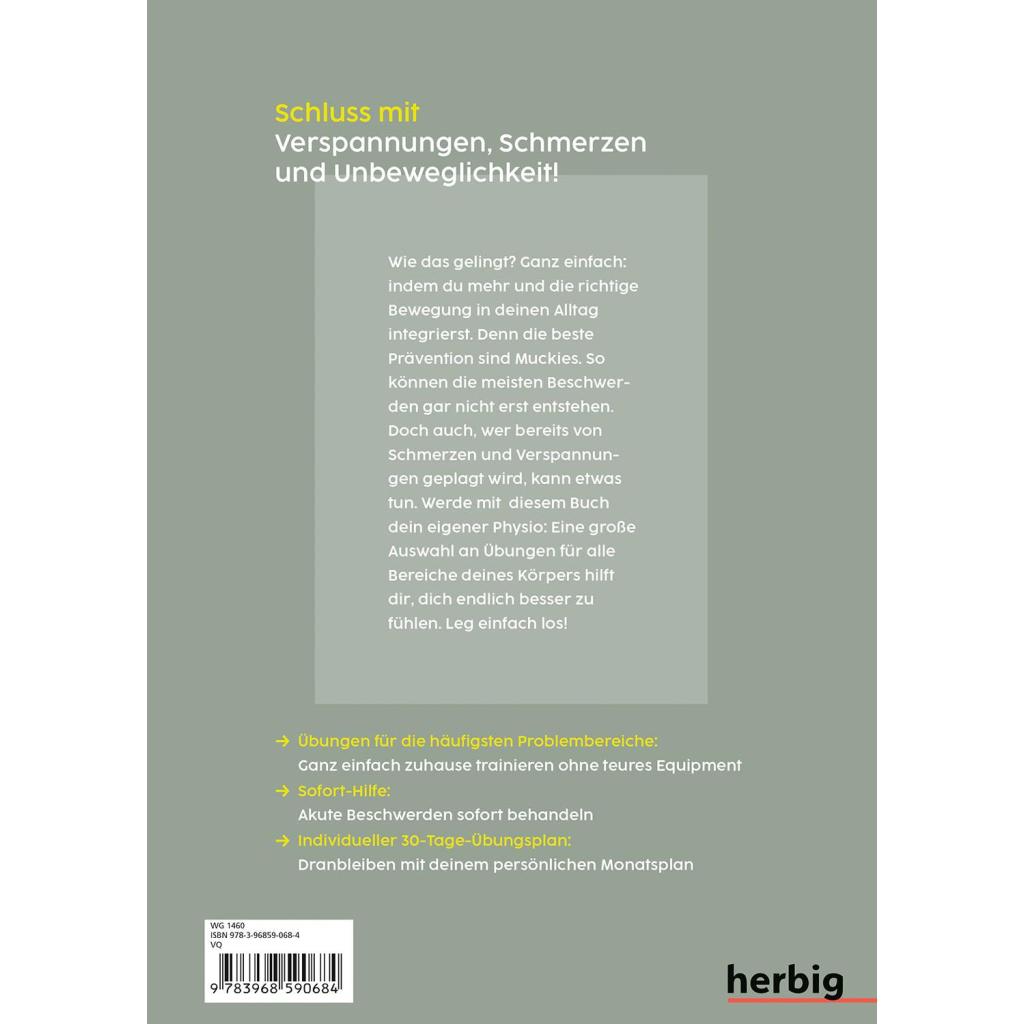 Schluss mit
Verspannungen, Schmerzen und Unbeweglichkeit!

Wie das gelingt? Ganz einfach: indem du mehr und die richtige Bewegung in deinen Alltag integrierst. Denn die beste Prävention sind Muckies. So können die meisten Beschwerden gar nicht erst entstehen. Doch auch, wer bereits von Schmerzen und Verspannungen geplagt wird, kann etwas tun. Werde mit diesem Buch dein eigener Physio: Eine große Auswahl an Übungen für alle Bereiche deines Körpers hilft dir, dich endlich besser zu fühlen. Leg einfach los!

→ Übungen für die häufigsten Problembereiche:
Ganz einfach zuhause trainieren ohne teures Equipment
→ Sofort-Hilfe:
Akute Beschwerden sofort behandeln
→ Individueller 30-Tage-Übungsplan:
Dranbleiben mit deinem persönlichen Monatsplan

WG 1460
ISBN 978-3-96859-068-4
VQ
9 783968 590684

herbig